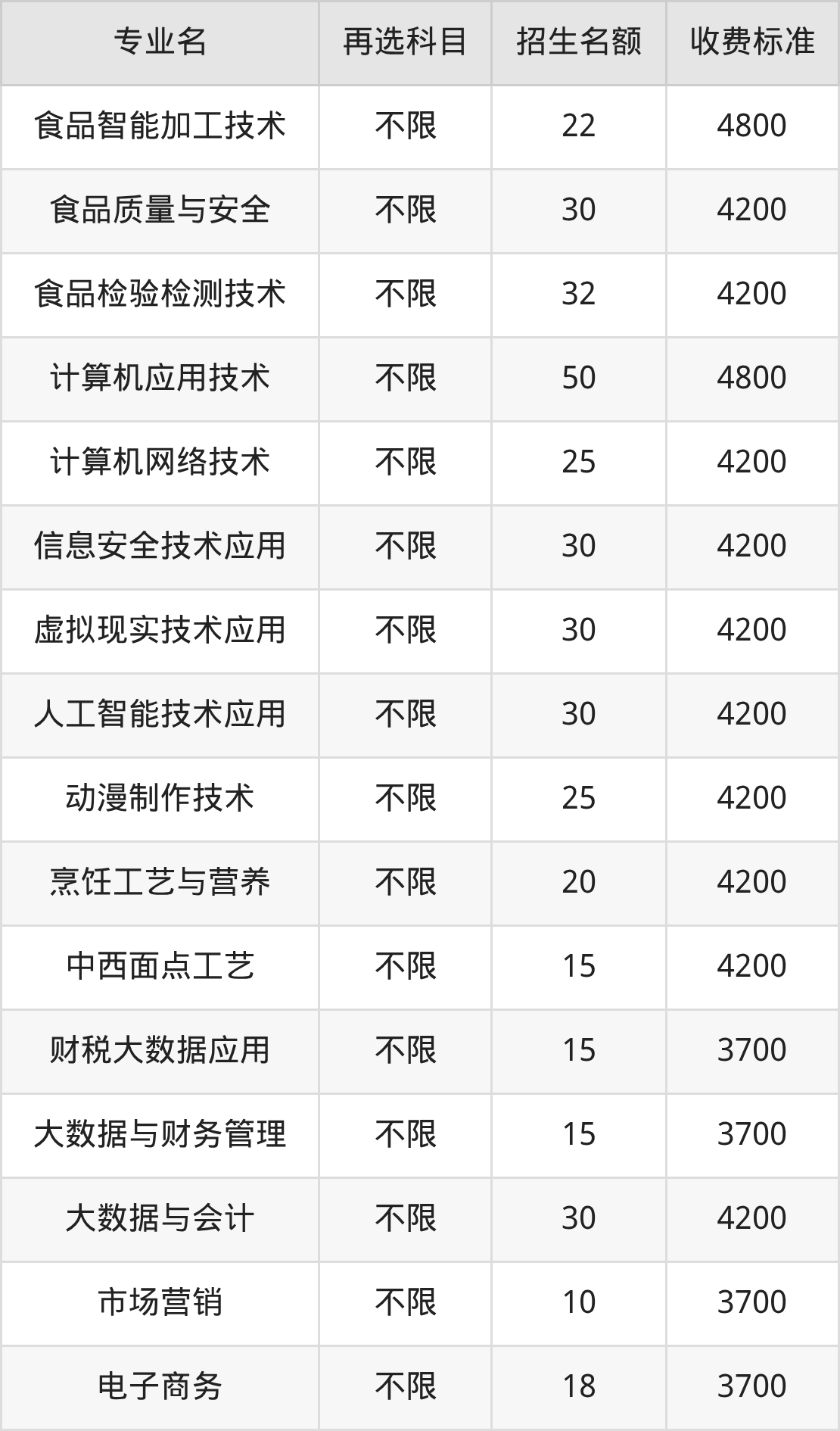 | 专业名 | 再选科目 | 招生名额 | 收费标准 |
|---|---|---|---|
| 食品智能加工技术 | 不限 | 22 | 4800 |
| 食品质量与安全 | 不限 | 30 | 4200 |
| 食品检验检测技术 | 不限 | 32 | 4200 |
| 计算机应用技术 | 不限 | 50 | 4800 |
| 计算机网络技术 | 不限 | 25 | 4200 |
| 信息安全技术应用 | 不限 | 30 | 4200 |
| 虚拟现实技术应用 | 不限 | 30 | 4200 |
| 人工智能技术应用 | 不限 | 30 | 4200 |
| 动漫制作技术 | 不限 | 25 | 4200 |
| 烹饪工艺与营养 | 不限 | 20 | 4200 |
| 中西面点工艺 | 不限 | 15 | 4200 |
| 财税大数据应用 | 不限 | 15 | 3700 |
| 大数据与财务管理 | 不限 | 15 | 3700 |
| 大数据与会计 | 不限 | 30 | 4200 |
| 市场营销 | 不限 | 10 | 3700 |
| 电子商务 | 不限 | 18 | 3700 |